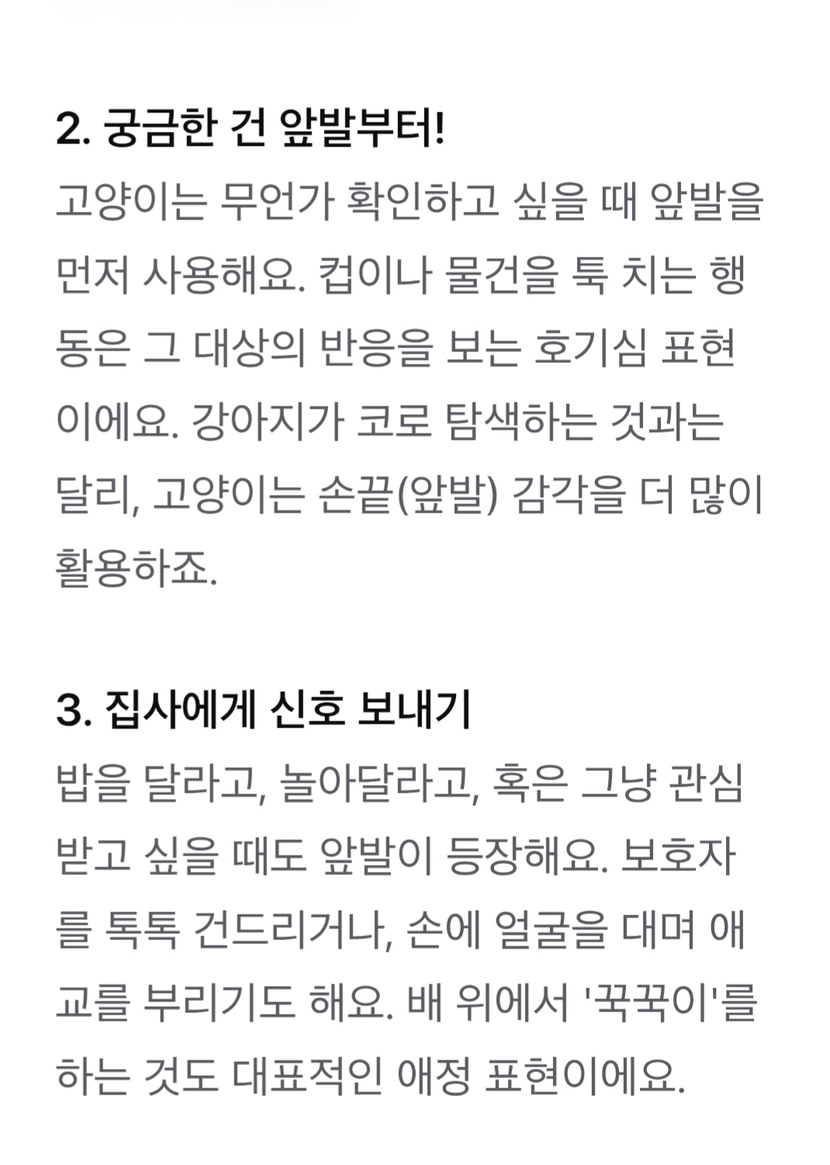 2. 궁금한 건 앞발부터!

고양이는 무언가 확인하고 싶을 때 앞발을 먼저 사용해요. 컵이나 물건을 툭 치는 행동은 그 대상의 반응을 보는 호기심 표현이에요. 강아지가 코로 탐색하는 것과는 달리, 고양이는 손끝(앞발) 감각을 더 많이 활용하죠.

3. 집사에게 신호 보내기

밥을 달라고, 놀아달라고, 혹은 그냥 관심 받고 싶을 때도 앞발이 등장해요. 보호자를 톡톡 건드리거나, 손에 얼굴을 대며 애교를 부리기도 해요. 배 위에서 '꾹꾹이'를 하는 것도 대표적인 애정 표현이에요.